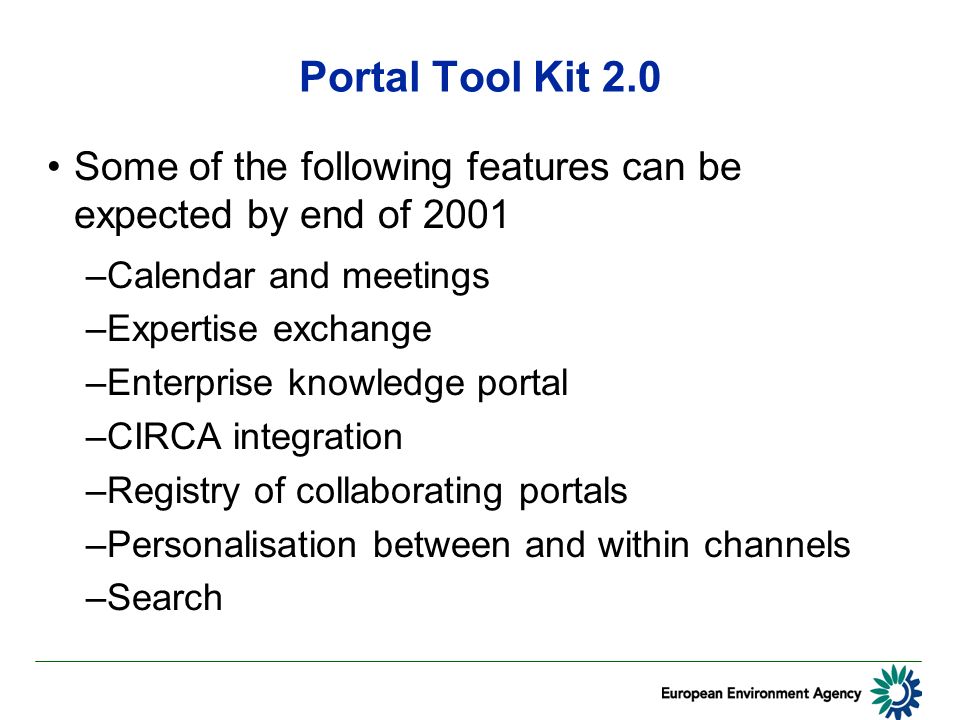 Portal Tool Kit 2.0

• Some of the following features can be expected by end of 2001

–Calendar and meetings
–Expertise exchange
–Enterprise knowledge portal
–CIRCA integration
–Registry of collaborating portals
–Personalisation between and within channels
–Search

European Environment Agency